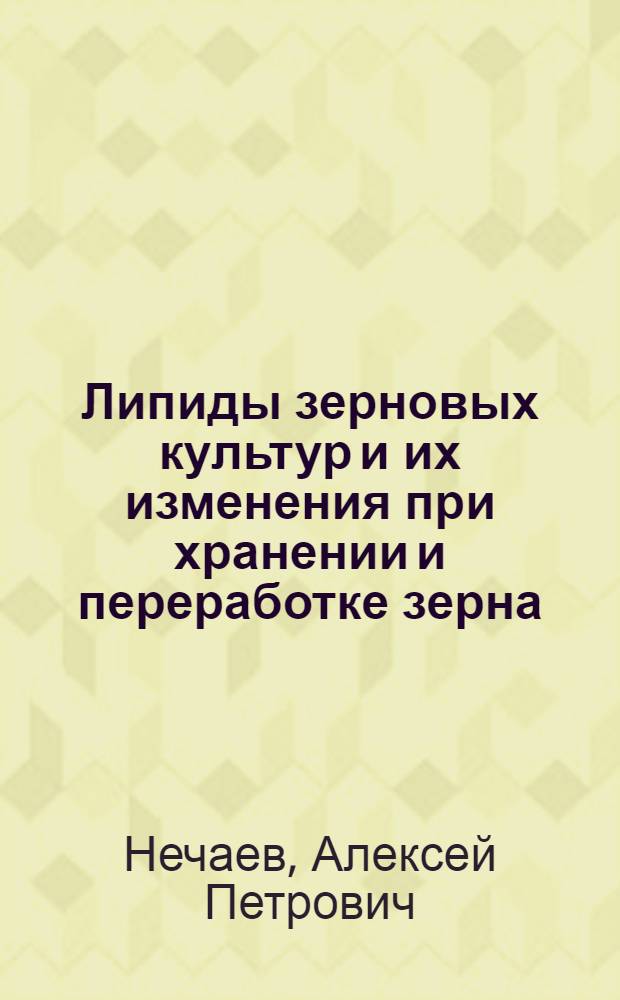 Липиды зерновых культур и их изменения при хранении и переработке зерна

Нечаев, Алексей Петрович